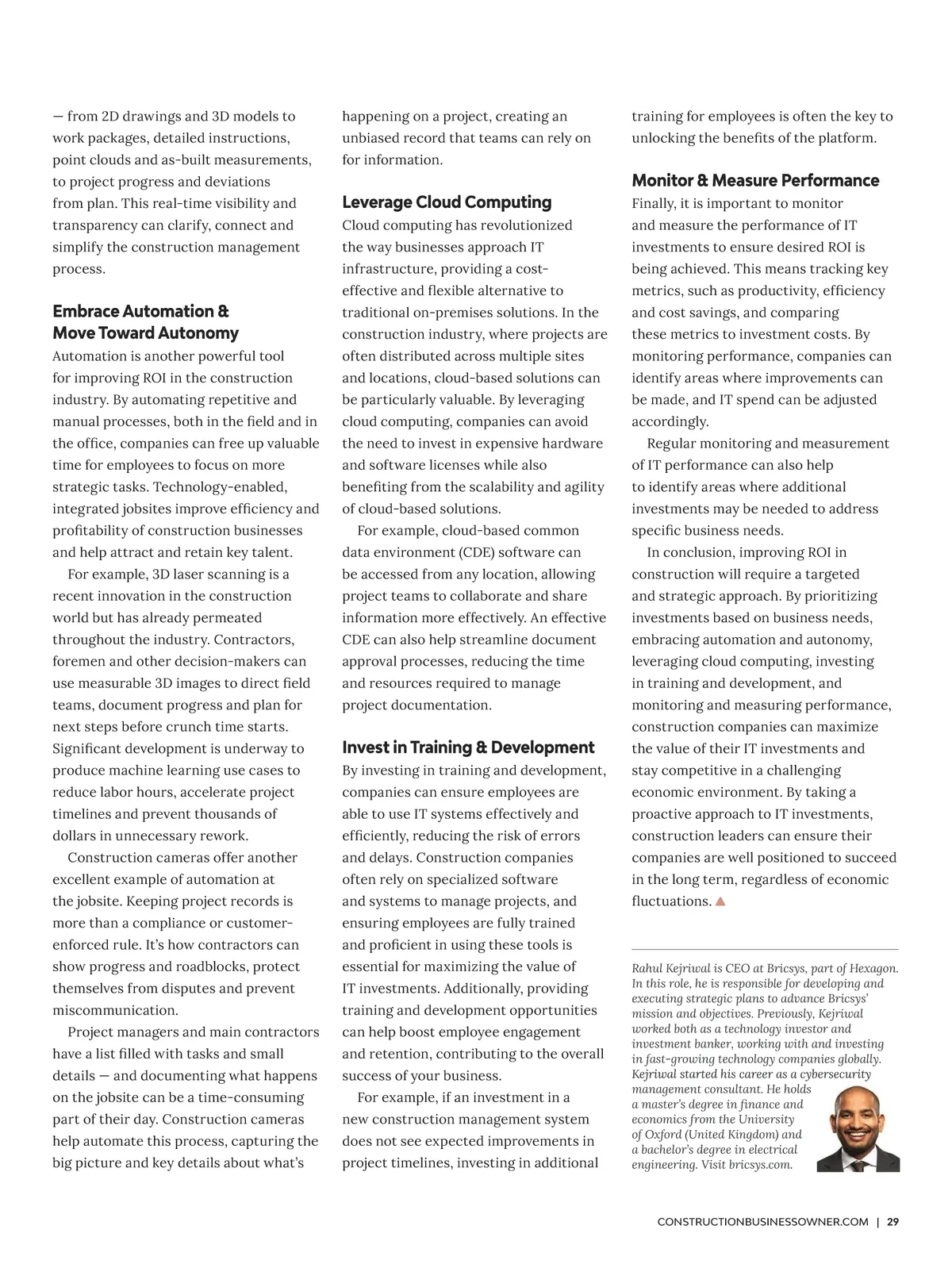 — from 2D drawings and 3D models to work packages, detailed instructions, point clouds and as-built measurements, to project progress and deviations from plan. This real-time visibility and transparency can clarify, connect and simplify the construction management process.

Embrace Automation & Move Toward Autonomy

Automation is another powerful tool for improving ROI in the construction industry. By automating repetitive and manual processes, both in the field and in the office, companies can free up valuable time for employees to focus on more strategic tasks. Technology-enabled, integrated jobsites improve efficiency and profitability of construction businesses and help attract and retain key talent.

For example, 3D laser scanning is a recent innovation in the construction world but has already permeated throughout the industry. Contractors, foremen and other decision-makers can use measurable 3D images to direct field teams, document progress and plan for next steps before crunch time starts. Significant development is underway to produce machine learning use cases to reduce labor hours, accelerate project timelines and prevent thousands of dollars in unnecessary rework.

Construction cameras offer another excellent example of automation at the jobsite. Keeping project records is more than a compliance or customer-enforced rule. It's how contractors can show progress and roadblocks, protect themselves from disputes and prevent miscommunication.

Project managers and main contractors have a list filled with tasks and small details — and documenting what happens on the jobsite can be a time-consuming part of their day. Construction cameras help automate this process, capturing the big picture and key details about what's happening on a project, creating an unbiased record that teams can rely on for information.

Leverage Cloud Computing

Cloud computing has revolutionized the way businesses approach IT infrastructure, providing a cost-effective and flexible alternative to traditional on-premises solutions. In the construction industry, where projects are often distributed across multiple sites and locations, cloud-based solutions can be particularly valuable. By leveraging cloud computing, companies can avoid the need to invest in expensive hardware and software licenses while also benefiting from the scalability and agility of cloud-based solutions.

For example, cloud-based common data environment (CDE) software can be accessed from any location, allowing project teams to collaborate and share information more effectively. An effective CDE can also help streamline document approval processes, reducing the time and resources required to manage project documentation.

Invest in Training & Development

By investing in training and development, companies can ensure employees are able to use IT systems effectively and efficiently, reducing the risk of errors and delays. Construction companies often rely on specialized software and systems to manage projects, and ensuring employees are fully trained and proficient in using these tools is essential for maximizing the value of IT investments. Additionally, providing training and development opportunities can help boost employee engagement and retention, contributing to the overall success of your business.

For example, if an investment in a new construction management system does not see expected improvements in project timelines, investing in additional training for employees is often the key to unlocking the benefits of the platform.

Monitor & Measure Performance

Finally, it is important to monitor and measure the performance of IT investments to ensure desired ROI is being achieved. This means tracking key metrics, such as productivity, efficiency and cost savings, and comparing these metrics to investment costs. By monitoring performance, companies can identify areas where improvements can be made, and IT spend can be adjusted accordingly.

Regular monitoring and measurement of IT performance can also help to identify areas where additional investments may be needed to address specific business needs.

In conclusion, improving ROI in construction will require a targeted and strategic approach. By prioritizing investments based on business needs, embracing automation and autonomy, leveraging cloud computing, investing in training and development, and monitoring and measuring performance, construction companies can maximize the value of their IT investments and stay competitive in a challenging economic environment. By taking a proactive approach to IT investments, construction leaders can ensure their companies are well positioned to succeed in the long term, regardless of economic fluctuations.

Rahul Kejriwal is CEO at Bricsys, part of Hexagon. In this role, he is responsible for developing and executing strategic plans to advance Bricsys' mission and objectives. Previously, Kejriwal worked both as a technology investor and investment banker, working with and investing in fast-growing technology companies globally. Kejriwal started his career as a cybersecurity management consultant. He holds a master's degree in finance and economics from the University of Oxford (United Kingdom) and a bachelor's degree in electrical engineering. Visit bricsys.com.

CONSTRUCTIONBUSINESSOWNER.COM | 29